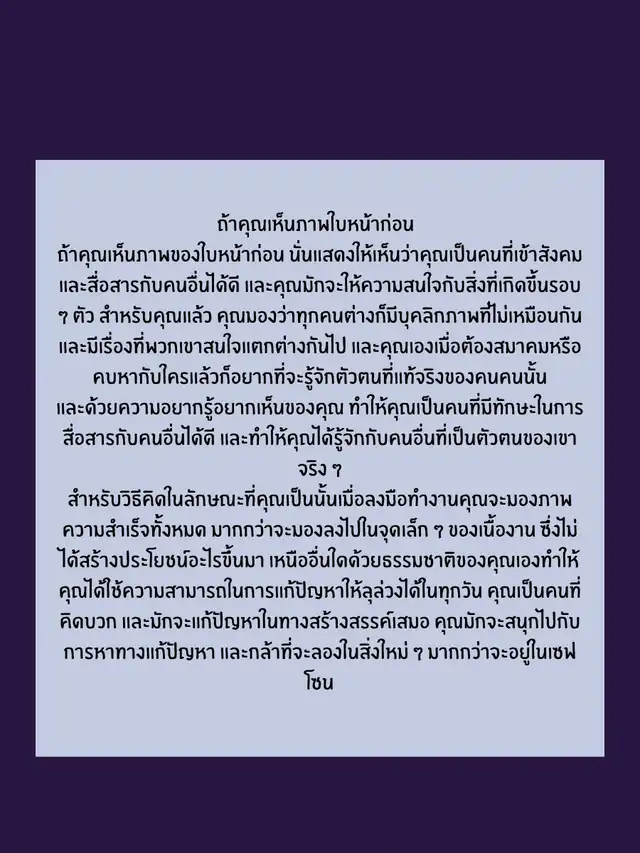 ถ้าคุณเห็นภาพใบหน้าก่อน

ถ้าคุณเห็นภาพของใบหน้าก่อน นั่นแสดงให้เห็นว่าคุณเป็นคนที่เข้าสังคมและสื่อสารกับคนอื่นได้ดี และคุณมักจะให้ความสนใจกับสิ่งที่เกิดขึ้นรอบ ๆ ตัว สำหรับคุณแล้ว คุณมองว่าทุกคนต่างก็มีบุคลิกภาพที่ไม่เหมือนกันและมีเรื่องที่พวกเขาสนใจแตกต่างกันไป และคุณเองเมื่อต้องสมาคมหรือคบหากับใครแล้วก็อยากที่จะรู้จักตัวตนที่แท้จริงของคนคนนั้น และด้วยความอยากรู้อยากเห็นของคุณ ทำให้คุณเป็นคนที่มีทักษะในการสื่อสารกับคนอื่นได้ดี และทำให้คุณได้รู้จักกับคนอื่นที่เป็นตัวตนของเขาจริง ๆ

สำหรับวิธีคิดในลักษณะที่คุณเป็นนั้นเมื่อลงมือทำงานคุณจะมองภาพความสำเร็จทั้งหมด มากกว่าจะมองลงไปในจุดเล็ก ๆ ของเนื้องาน ซึ่งไม่ได้สร้างประโยชน์อะไรขึ้นมา เหนืออื่นใดด้วยธรรมชาติของคุณเองทำให้คุณได้ใช้ความสามารถในการแก้ปัญหาให้ลุล่วงได้ในทุกวัน คุณเป็นคนที่คิดบวก และมักจะแก้ปัญหาในทางสร้างสรรค์เสมอ คุณมักจะสนุกไปกับการหาทางแก้ปัญหา และกล้าที่จะลองในสิ่งใหม่ ๆ มากกว่าจะอยู่ในเซฟโซน